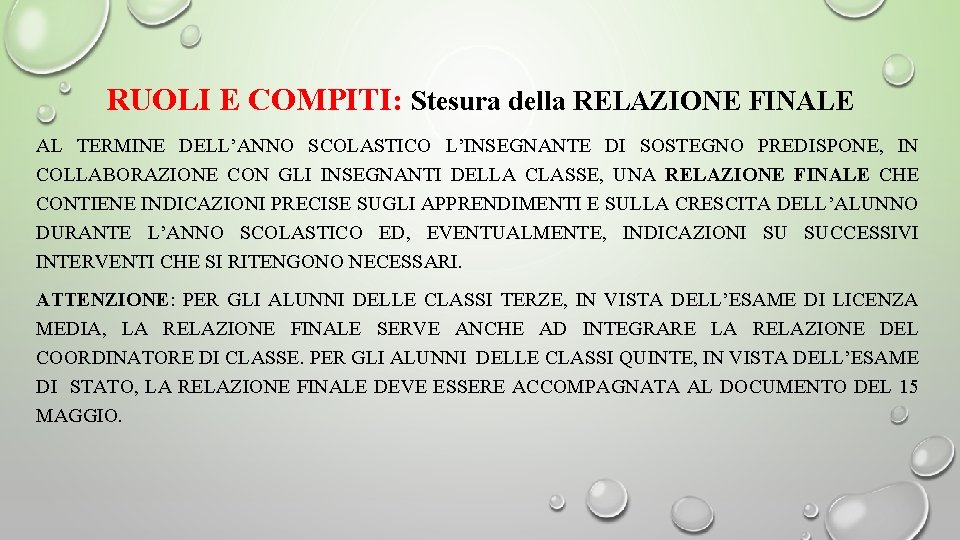 RUOLI E COMPITI: Stesura della RELAZIONE FINALE

AL TERMINE DELL'ANNO SCOLASTICO L'INSEGNANTE DI SOSTEGNO PREDISPONE, IN COLLABORAZIONE CON GLI INSEGNANTI DELLA CLASSE, UNA RELAZIONE FINALE CHE CONTIENE INDICAZIONI PRECISE SUGLI APPRENDIMENTI E SULLA CRESCITA DELL'ALUNNO DURANTE L'ANNO SCOLASTICO ED, EVENTUALMENTE, INDICAZIONI SU SUCCESSIVI INTERVENTI CHE SI RITENGONO NECESSARI.

ATTENZIONE: PER GLI ALUNNI DELLE CLASSI TERZE, IN VISTA DELL'ESAME DI LICENZA MEDIA, LA RELAZIONE FINALE SERVE ANCHE AD INTEGRARE LA RELAZIONE DEL COORDINATORE DI CLASSE. PER GLI ALUNNI DELLE CLASSI QUINTE, IN VISTA DELL'ESAME DI STATO, LA RELAZIONE FINALE DEVE ESSERE ACCOMPAGNATA AL DOCUMENTO DEL 15 MAGGIO.